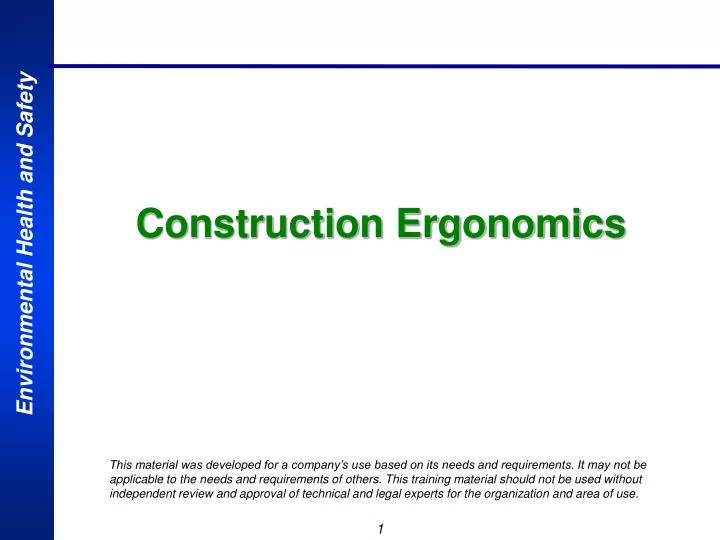 Environmental Health and Safety

Construction Ergonomics

This material was developed for a company's use based on its needs and requirements. It may not be applicable to the needs and requirements of others. This training material should not be used without independent review and approval of technical and legal experts for the organization and area of use.

1